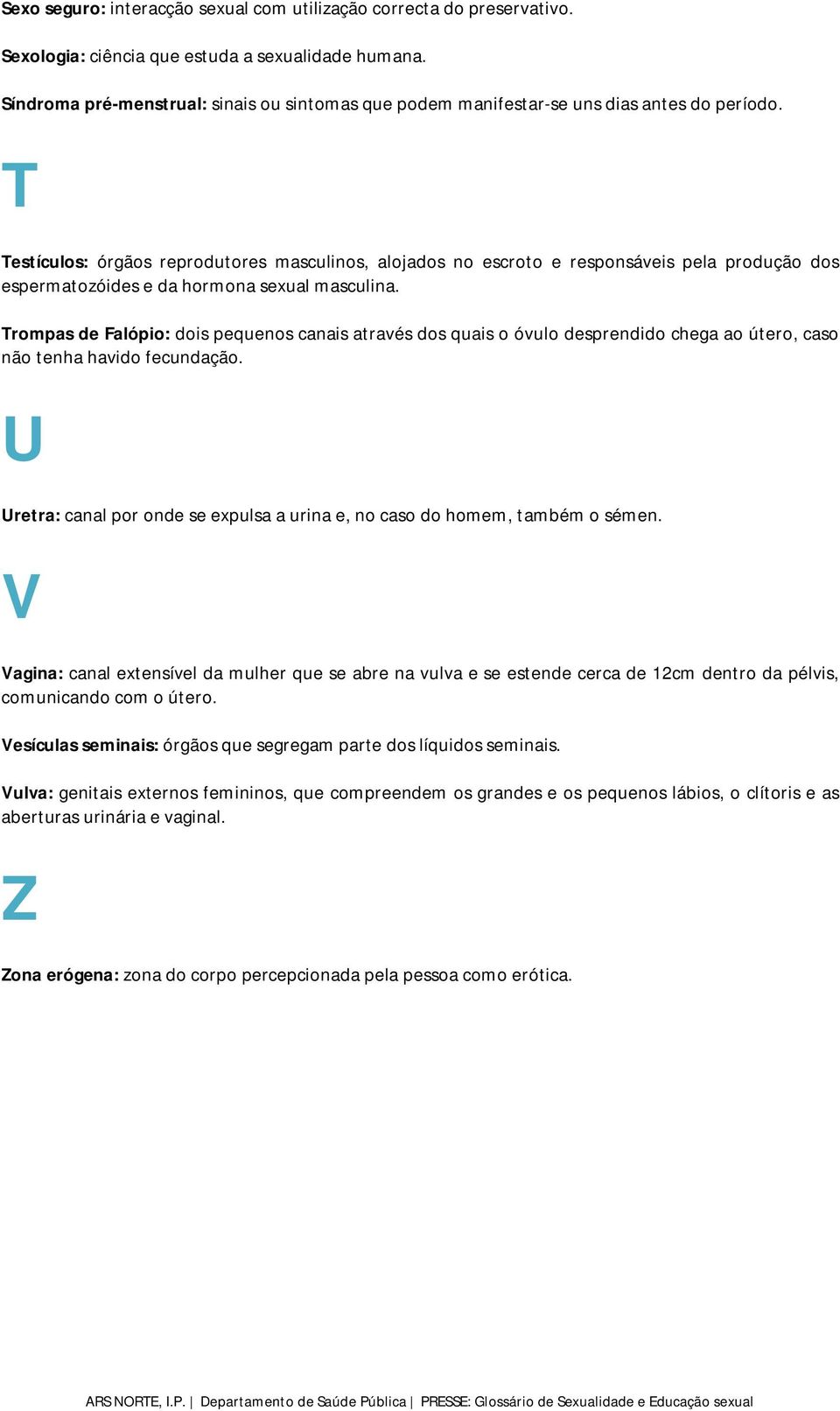 Sexo seguro: interacção sexual com utilização correcta do preservativo.

Sexologia: ciência que estuda a sexualidade humana.

Síndroma pré-menstrual: sinais ou sintomas que podem manifestar-se uns dias antes do período.

T

Testículos: órgãos reprodutores masculinos, alojados no escroto e responsáveis pela produção dos espermatozóides e da hormona sexual masculina.

Trompas de Falópio: dois pequenos canais através dos quais o óvulo desprendido chega ao útero, caso não tenha havido fecundação.

U

Uretra: canal por onde se expulsa a urina e, no caso do homem, também o sémen.

V

Vagina: canal extensível da mulher que se abre na vulva e se estende cerca de 12cm dentro da pélvis, comunicando com o útero.

Vesículas seminais: órgãos que segregam parte dos líquidos seminais.

Vulva: genitais externos femininos, que compreendem os grandes e os pequenos lábios, o clítoris e as aberturas urinária e vaginal.

Z

Zona erógena: zona do corpo percepcionada pela pessoa como erótica.

ARS NORTE, I.P. | Departamento de Saúde Pública | PRESSE: Glossário de Sexualidade e Educação sexual